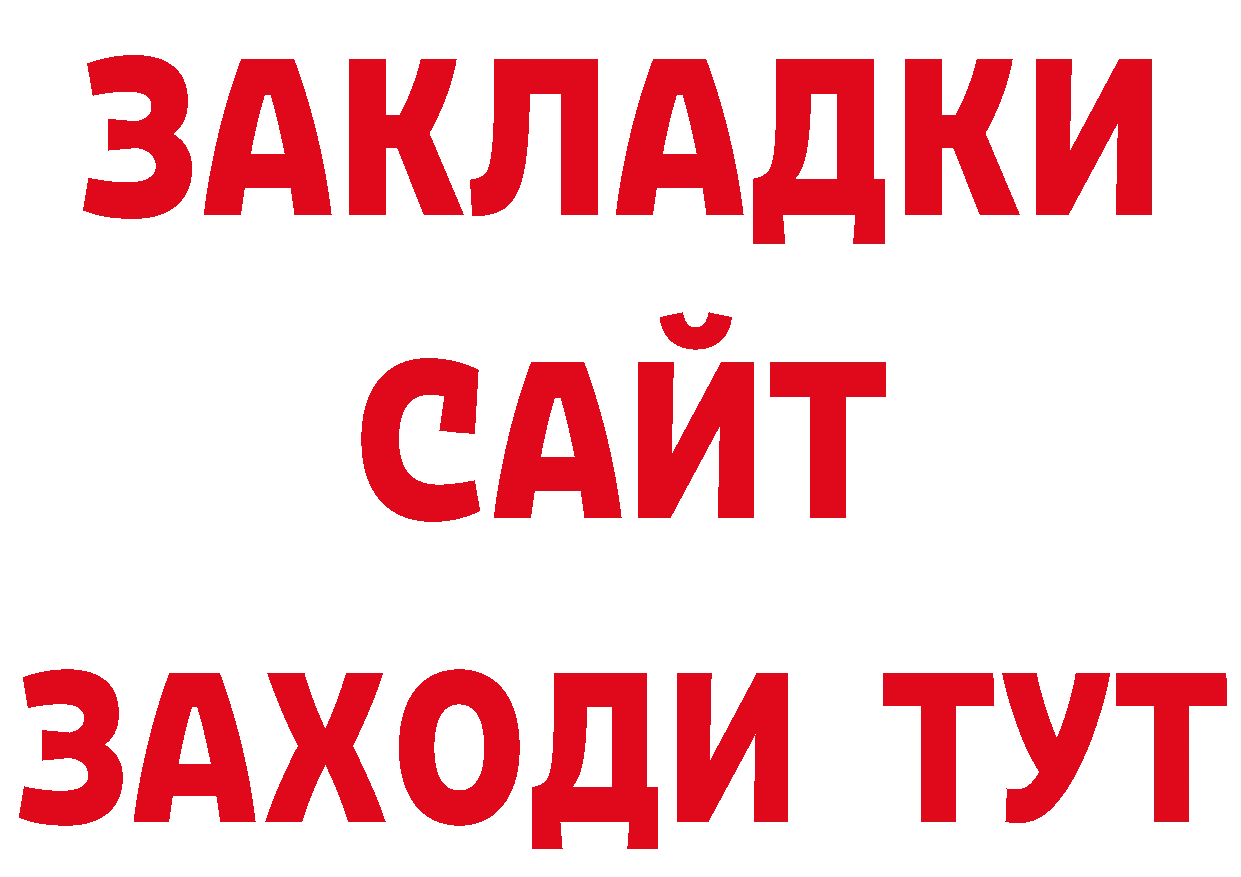 ЗАКЛАДКИ
САЙТ
ЗАХОДИ ТУТ